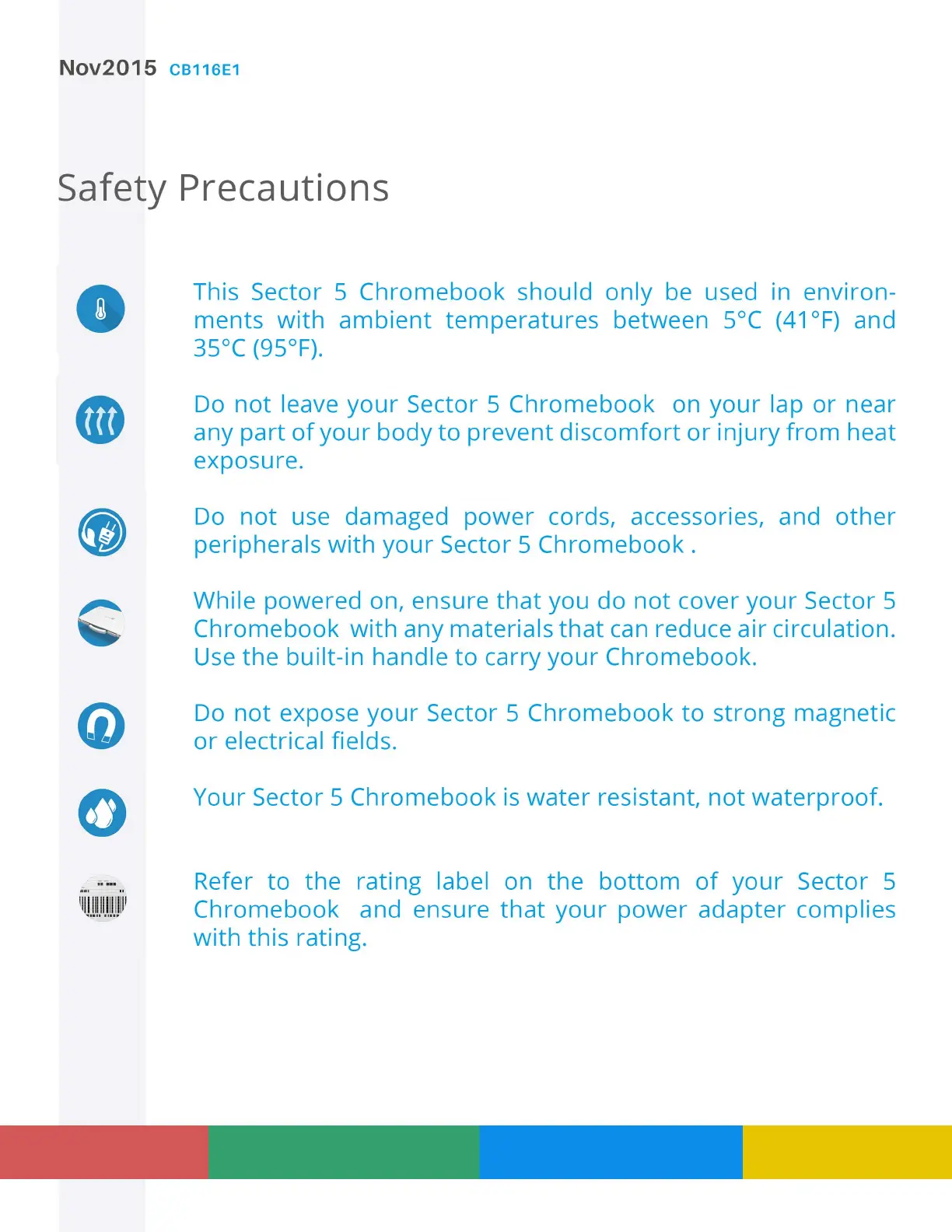 Nov2015 CB116E1

Safety Precautions

This Sector 5 Chromebook should only be used in environments with ambient temperatures between 5°C (41°F) and 35°C (95°F).

Do not leave your Sector 5 Chromebook on your lap or near any part of your body to prevent discomfort or injury from heat exposure.

Do not use damaged power cords, accessories, and other peripherals with your Sector 5 Chromebook .

While powered on, ensure that you do not cover your Sector 5 Chromebook with any materials that can reduce air circulation. Use the built-in handle to carry your Chromebook.

Do not expose your Sector 5 Chromebook to strong magnetic or electrical fields.

Your Sector 5 Chromebook is water resistant, not waterproof.

Refer to the rating label on the bottom of your Sector 5 Chromebook and ensure that your power adapter complies with this rating.